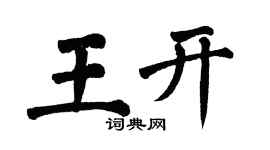 王开
词典网